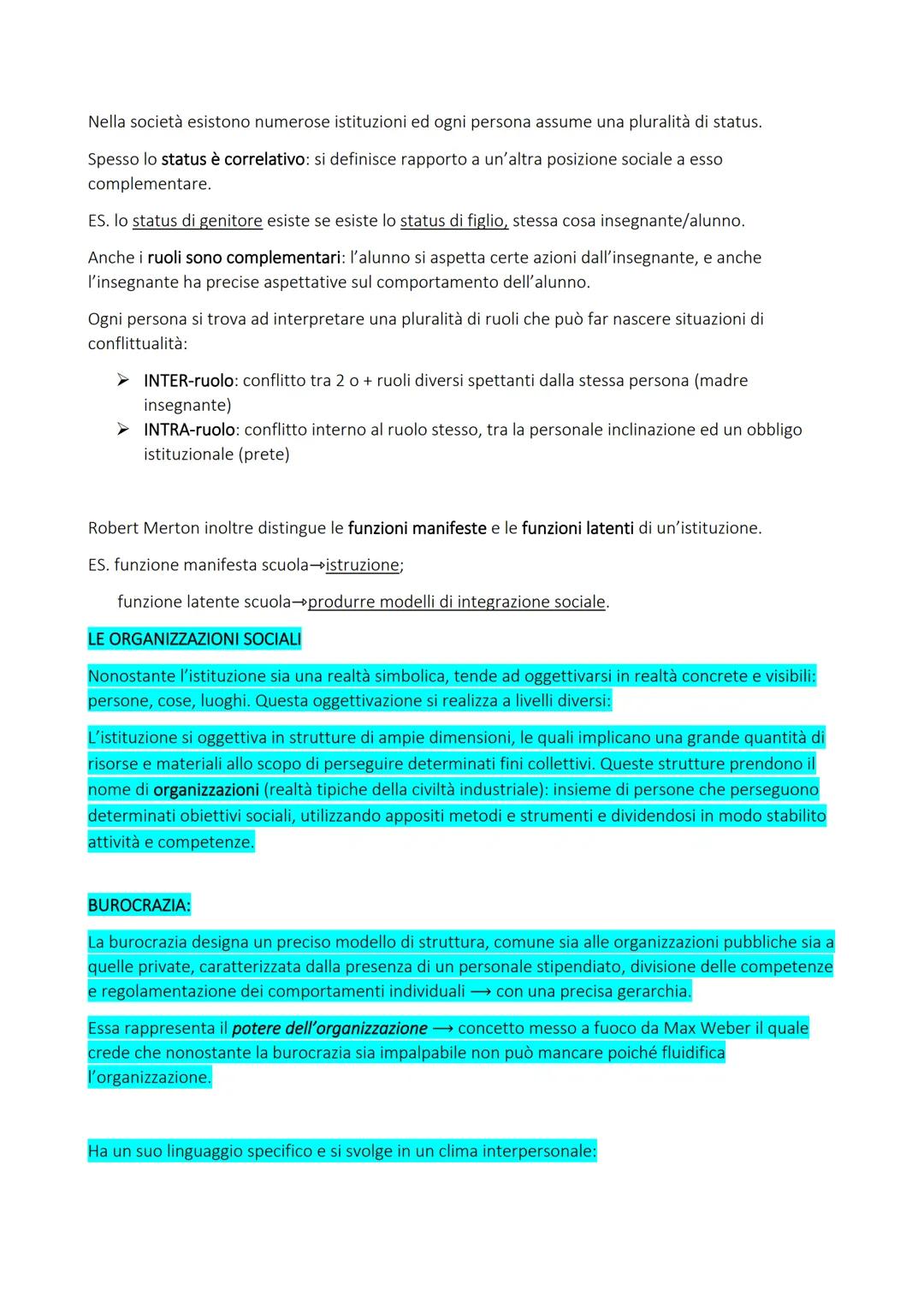 Nella società esistono numerose istituzioni ed ogni persona assume una pluralità di status.

Spesso lo status è correlativo: si definisce rapporto a un'altra posizione sociale a esso complementare.

ES. lo status di genitore esiste se esiste lo status di figlio, stessa cosa insegnante/alunno.

Anche i ruoli sono complementari: l'alunno si aspetta certe azioni dall'insegnante, e anche l'insegnante ha precise aspettative sul comportamento dell'alunno.

Ogni persona si trova ad interpretare una pluralità di ruoli che può far nascere situazioni di conflittualità:

➢ INTER-ruolo: conflitto tra 2 o + ruoli diversi spettanti dalla stessa persona (madre insegnante)
➢ INTRA-ruolo: conflitto interno al ruolo stesso, tra la personale inclinazione ed un obbligo istituzionale (prete)

Robert Merton inoltre distingue le funzioni manifeste e le funzioni latenti di un'istituzione.

ES. funzione manifesta scuola→istruzione;

funzione latente scuola→produrre modelli di integrazione sociale.

LE ORGANIZZAZIONI SOCIALI

Nonostante l'istituzione sia una realtà simbolica, tende ad oggettivarsi in realtà concrete e visibili: persone, cose, luoghi. Questa oggettivazione si realizza a livelli diversi:

L'istituzione si oggettiva in strutture di ampie dimensioni, le quali implicano una grande quantità di risorse e materiali allo scopo di perseguire determinati fini collettivi. Queste strutture prendono il nome di organizzazioni (realtà tipiche della civiltà industriale): insieme di persone che perseguono determinati obiettivi sociali, utilizzando appositi metodi e strumenti e dividendosi in modo stabilito attività e competenze.

BUROCRAZIA:

La burocrazia designa un preciso modello di struttura, comune sia alle organizzazioni pubbliche sia a quelle private, caratterizzata dalla presenza di un personale stipendiato, divisione delle competenze e regolamentazione dei comportamenti individuali ⟶ con una precisa gerarchia.

Essa rappresenta il potere dell'organizzazione ⟶ concetto messo a fuoco da Max Weber il quale crede che nonostante la burocrazia sia impalpabile non può mancare poiché fluidifica l'organizzazione.

Ha un suo linguaggio specifico e si svolge in un clima interpersonale: